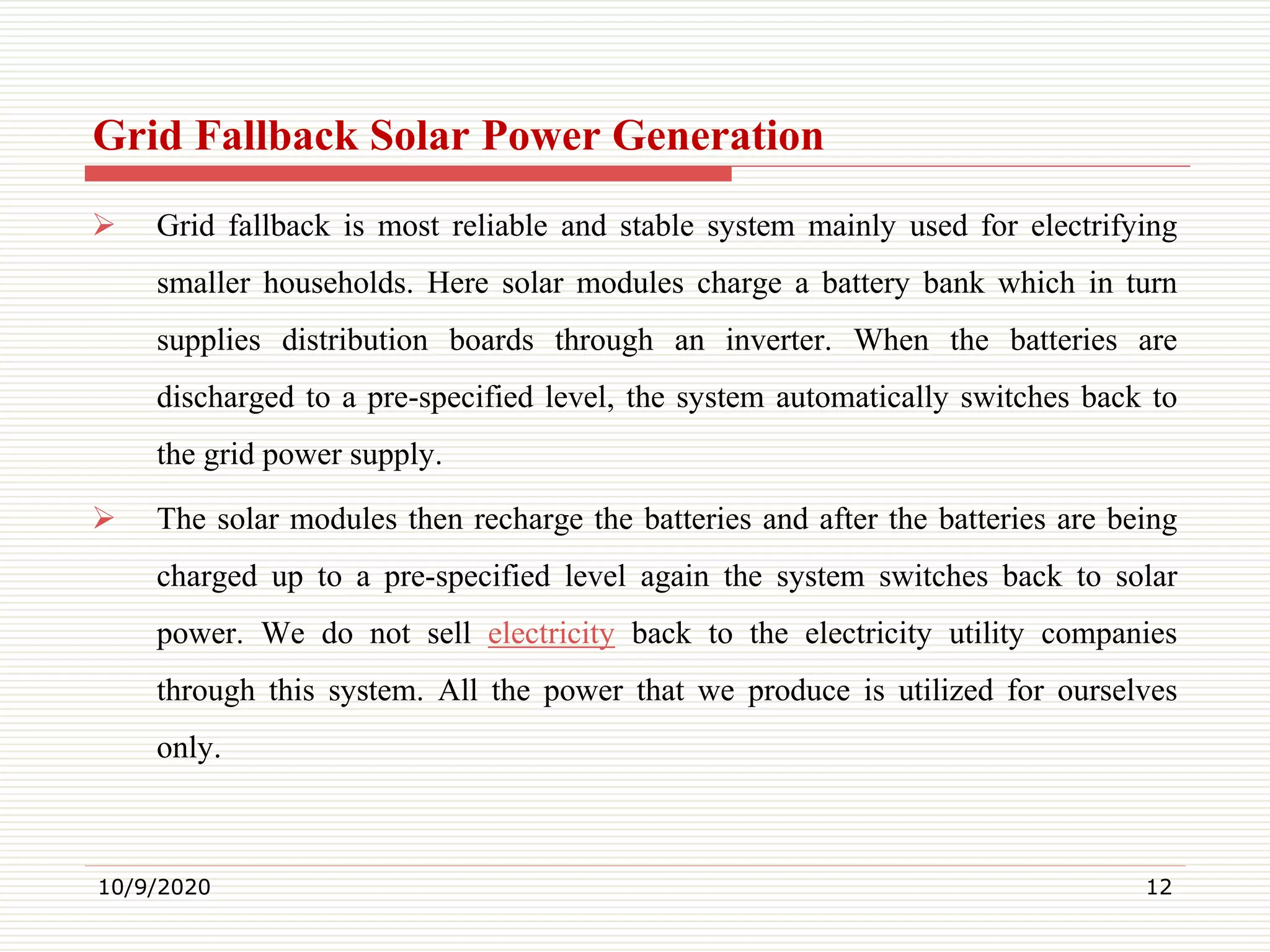 Grid Fallback Solar Power Generation

➢ Grid fallback is most reliable and stable system mainly used for electrifying smaller households. Here solar modules charge a battery bank which in turn supplies distribution boards through an inverter. When the batteries are discharged to a pre-specified level, the system automatically switches back to the grid power supply.

➢ The solar modules then recharge the batteries and after the batteries are being charged up to a pre-specified level again the system switches back to solar power. We do not sell electricity back to the electricity utility companies through this system. All the power that we produce is utilized for ourselves only.

10/9/2020

12